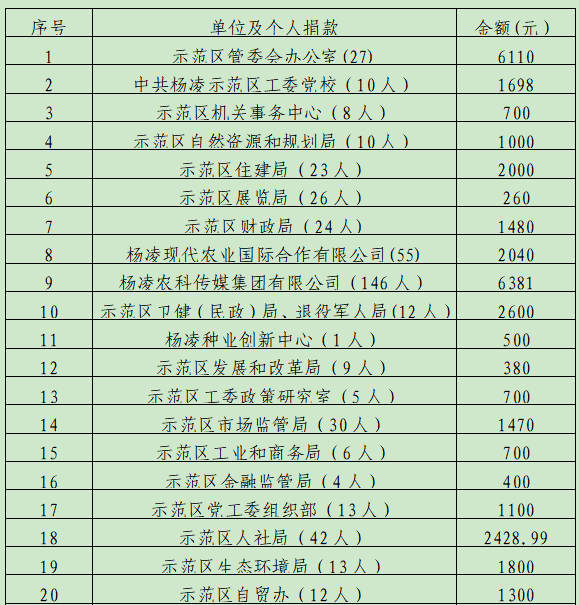 | 序号 | 单位及个人捐款 | 金额(元) |
|---|---|---|
| 1 | 示范区管委会办公室(27) | 6110 |
| 2 | 中共杨凌示范区工委党校（10人） | 1698 |
| 3 | 示范区机关事务中心（8人） | 700 |
| 4 | 示范区自然资源和规划局（10人） | 1000 |
| 5 | 示范区住建局（23人） | 2000 |
| 6 | 示范区展览局（26人） | 260 |
| 7 | 示范区财政局（24人） | 1480 |
| 8 | 杨凌现代农业国际合作有限公司(55) | 2040 |
| 9 | 杨凌农科传媒集团有限公司（146人） | 6381 |
| 10 | 示范区卫健（民政）局、退役军人局(12人) | 2600 |
| 11 | 杨凌种业创新中心（1人） | 500 |
| 12 | 示范区发展和改革局（9人） | 380 |
| 13 | 示范区工委政策研究室（5人） | 700 |
| 14 | 示范区市场监管局（30人） | 1470 |
| 15 | 示范区工业和商务局（6人） | 700 |
| 16 | 示范区金融监管局（4人） | 400 |
| 17 | 示范区党工委组织部（13人） | 1100 |
| 18 | 示范区人社局（42人） | 2428.99 |
| 19 | 示范区生态环境局（13人） | 1800 |
| 20 | 示范区自贸办（12人） | 1300 |